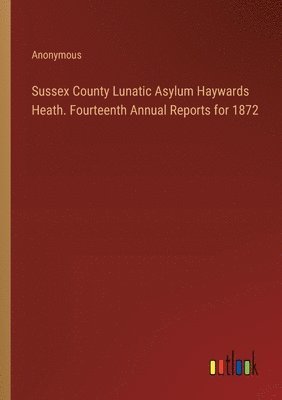 Anonymous

Sussex County Lunatic Asylum Haywards Heath. Fourteenth Annual Reports for 1872

outlook